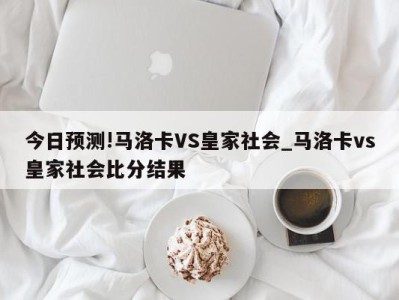 今日预测!马洛卡VS皇家社会_马洛卡vs皇家社会比分结果